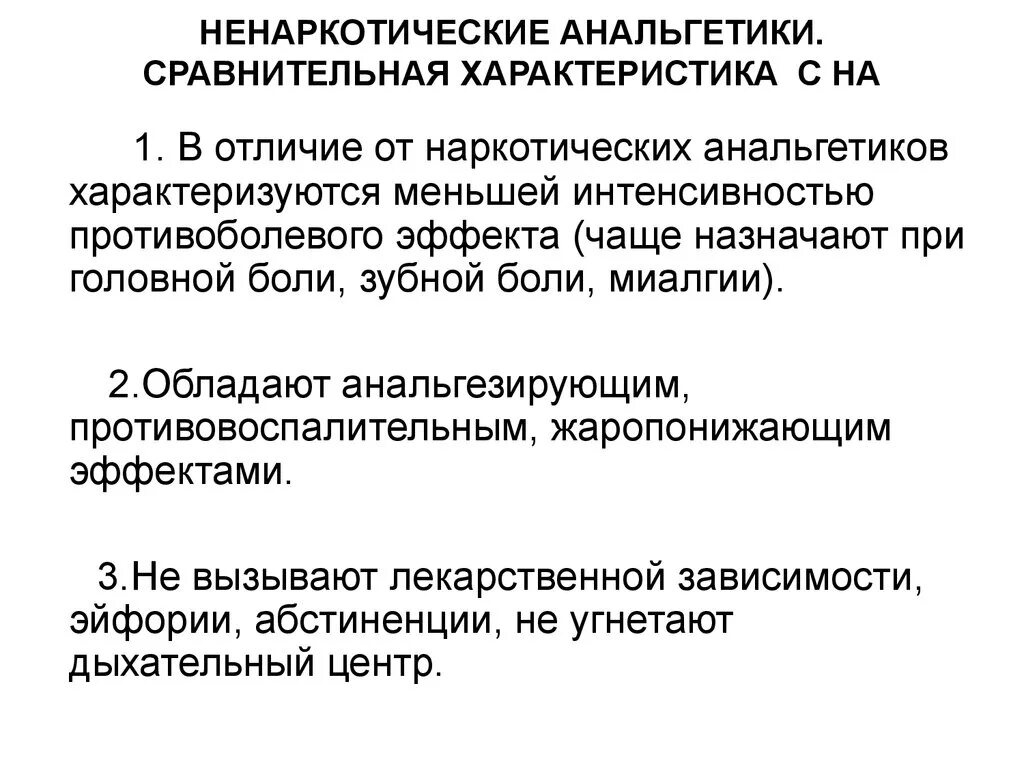 НЕНАРКОТИЧЕСКИЕ АНАЛЬГЕТИКИ. СРАВНИТЕЛЬНАЯ ХАРАКТЕРИСТИКА С НА

1. В отличие от наркотических анальгетиков характеризуются меньшей интенсивностью противоболевого эффекта (чаще назначают при головной боли, зубной боли, миалгии).

2.Обладают анальгезирующим, противовоспалительным, жаропонижающим эффектами.

3.Не вызывают лекарственной зависимости, эйфории, абстиненции, не угнетают дыхательный центр.